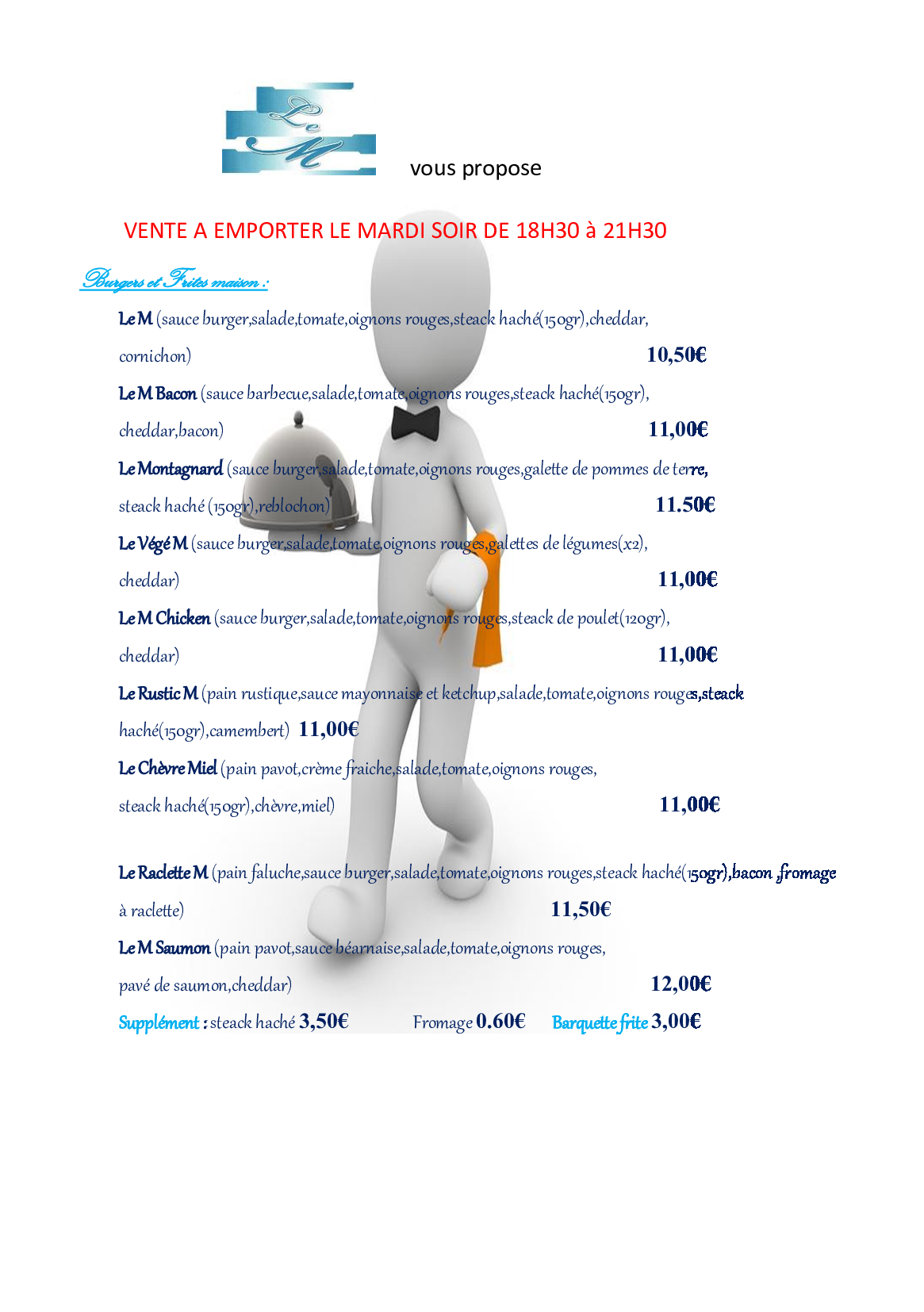 Le M

vous propose

VENTE A EMPORTER LE MARDI SOIR DE 18H30 à 21H30

Burgers et Frites maison :

Le M (sauce burger,salade,tomate,oignons rouges,steack haché(150gr),cheddar, cornichon) 10,50€

Le M Bacon (sauce barbecue,salade,tomate,oignons rouges,steack haché(150gr), cheddar,bacon) 11,00€

Le Montagnard (sauce burger,salade,tomate,oignons rouges,galette de pommes de terre, steack haché (150gr),reblochon) 11.50€

Le Végé M (sauce burger,salade,tomate,oignons rouges,galettes de légumes(x2), cheddar) 11,00€

Le M Chicken (sauce burger,salade,tomate,oignons rouges,steack de poulet(120gr), cheddar) 11,00€

Le Rustic M (pain rustique,sauce mayonnaise et ketchup,salade,tomate,oignons rouges,steack haché(150gr),camembert) 11,00€

Le Chèvre Miel (pain pavot,crème fraiche,salade,tomate,oignons rouges, steack haché(150gr),chèvre,miel) 11,00€

Le Raclette M (pain faluche,sauce burger,salade,tomate,oignons rouges,steack haché(150gr),bacon ,fromage à raclette) 11,50€

Le M Saumon (pain pavot,sauce béarnaise,salade,tomate,oignons rouges, pavé de saumon,cheddar) 12,00€

Supplément : steack haché 3,50€ Fromage 0.60€ Barquette frite 3,00€